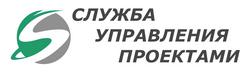 СЛУЖБА
УПРАВЛЕНИЯ
ПРОЕКТАМИ